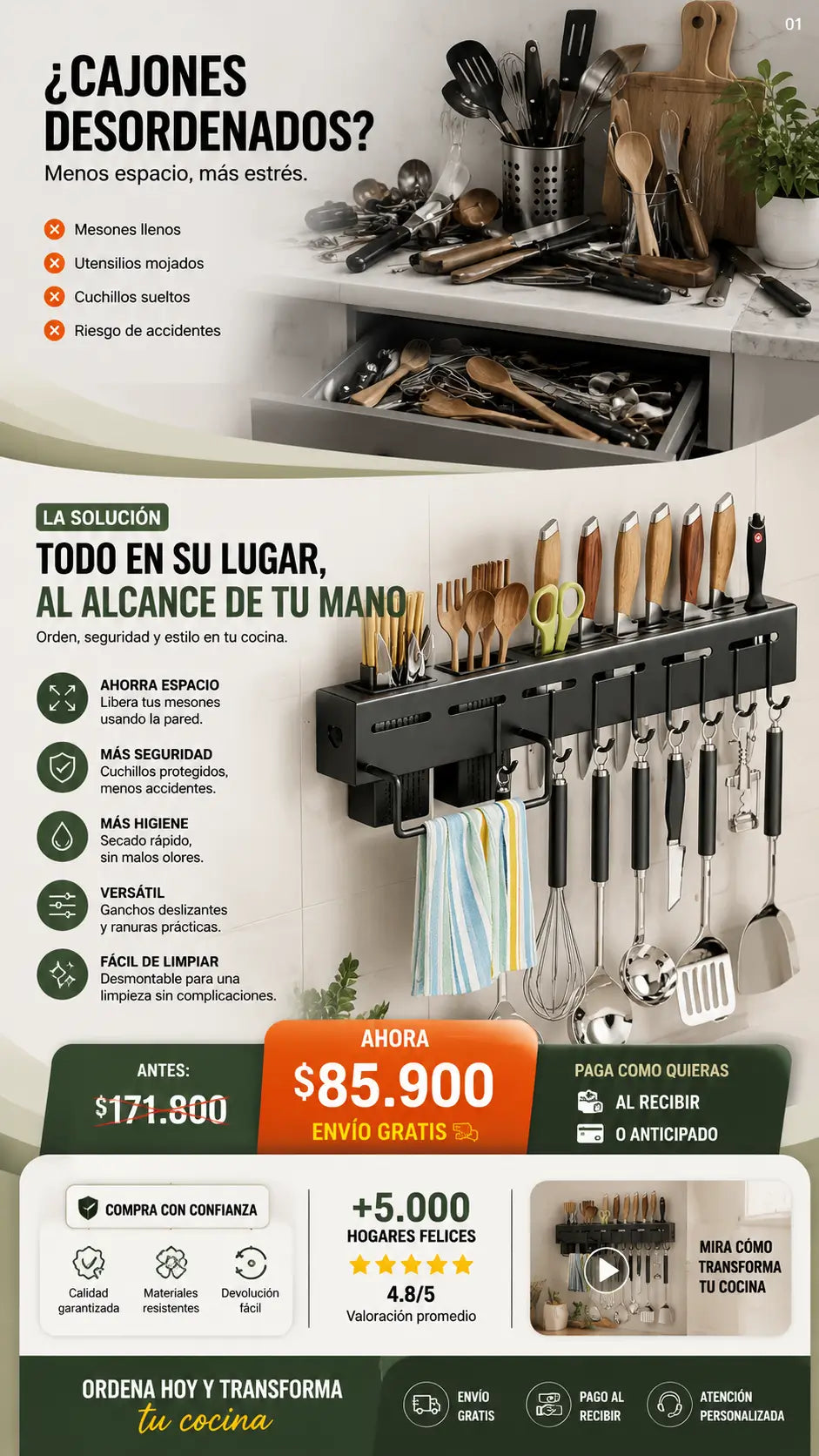 01

¿CAJONES DESORDENADOS?

Menos espacio, más estrés.

Mesones llenos
Utensilios mojados
Cuchillos sueltos
Riesgo de accidentes

LA SOLUCIÓN

TODO EN SU LUGAR,
AL ALCANCE DE TU MANO

Orden, seguridad y estilo en tu cocina.

AHORRA ESPACIO
Libera tus mesones usando la pared.

MÁS SEGURIDAD
Cuchillos protegidos, menos accidentes.

MÁS HIGIENE
Secado rápido, sin malos olores.

VERSÁTIL
Ganchos deslizantes y ranuras prácticas.

FÁCIL DE LIMPIAR
Desmontable para una limpieza sin complicaciones.

ANTES:
$171.800

AHORA
$85.900
ENVÍO GRATIS

PAGA COMO QUIERAS
AL RECIBIR
O ANTICIPADO

COMPRA CON CONFIANZA

Calidad garantizada
Materiales resistentes
Devolución fácil

+5.000
HOGARES FELICES
4.8/5
Valoración promedio

MIRA CÓMO TRANSFORMA TU COCINA

ORDENA HOY Y TRANSFORMA
tu cocina

ENVÍO GRATIS
PAGO AL RECIBIR
ATENCIÓN PERSONALIZADA